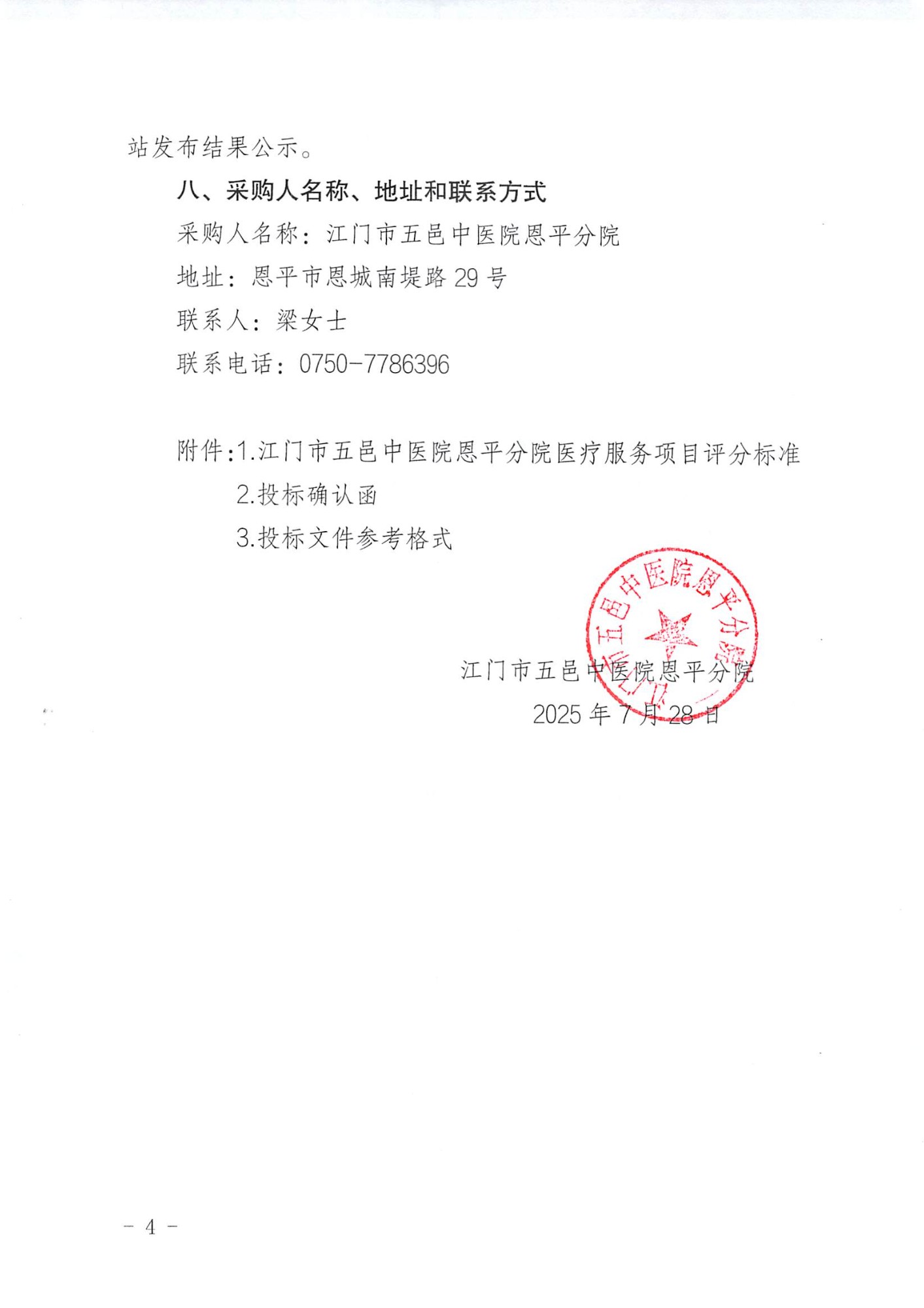 站发布结果公示。

八、采购人名称、地址和联系方式

采购人名称：江门市五邑中医院恩平分院

地址：恩平市恩城南堤路 29 号

联系人：梁女士

联系电话：0750-7786396

附件:1.江门市五邑中医院恩平分院医疗服务项目评分标准

2.投标确认函

3.投标文件参考格式

江门市五邑中医院恩平分院

江门市五邑中医院恩平分院

2025 年 7 月 28 日

- 4 -